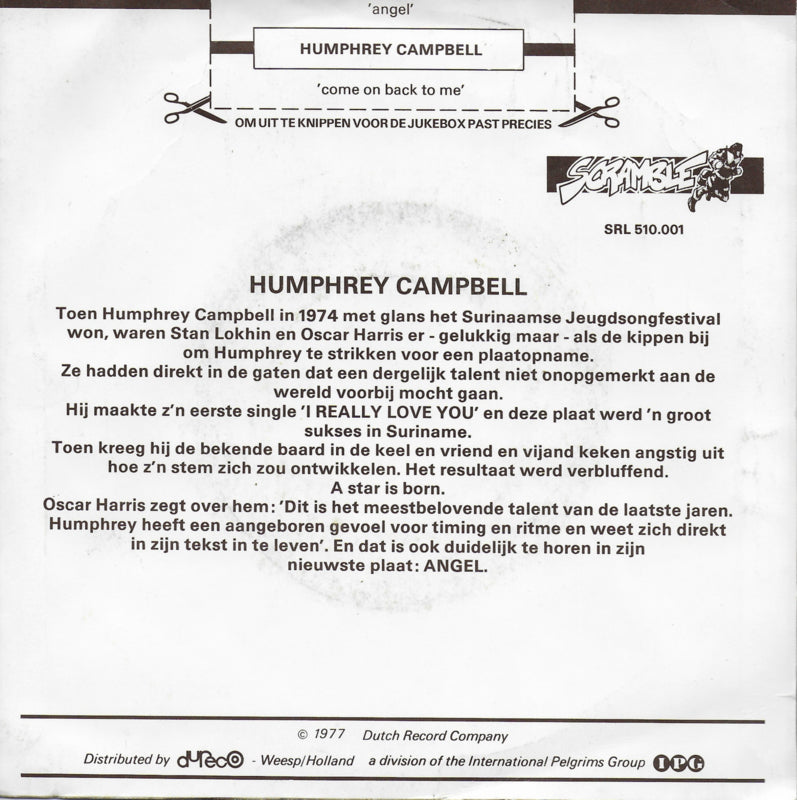 'angel'

HUMPHREY CAMPBELL

'come on back to me'

OM UIT TE KNIPPEN VOOR DE JUKEBOX PAST PRECIES

SCRAMBLE

SRL 510.001

HUMPHREY CAMPBELL

Toen Humphrey Campbell in 1974 met glans het Surinaamse Jeugdsongfestival won, waren Stan Lokhin en Oscar Harris er - gelukkig maar - als de kippen bij om Humphrey te strikken voor een plaatopname.
Ze hadden direkt in de gaten dat een dergelijk talent niet onopgemerkt aan de wereld voorbij mocht gaan.
Hij maakte z'n eerste single 'I REALLY LOVE YOU' en deze plaat werd 'n groot sukses in Suriname.
Toen kreeg hij de bekende baard in de keel en vriend en vijand keken angstig uit hoe z'n stem zich zou ontwikkelen. Het resultaat werd verbluffend.
A star is born.
Oscar Harris zegt over hem: 'Dit is het meestbelovende talent van de laatste jaren. Humphrey heeft een aangeboren gevoel voor timing en ritme en weet zich direkt in zijn tekst in te leven'. En dat is ook duidelijk te horen in zijn nieuwste plaat: ANGEL.

© 1977 Dutch Record Company

Distributed by dureco - Weesp/Holland a division of the International Pelgrims Group IPG